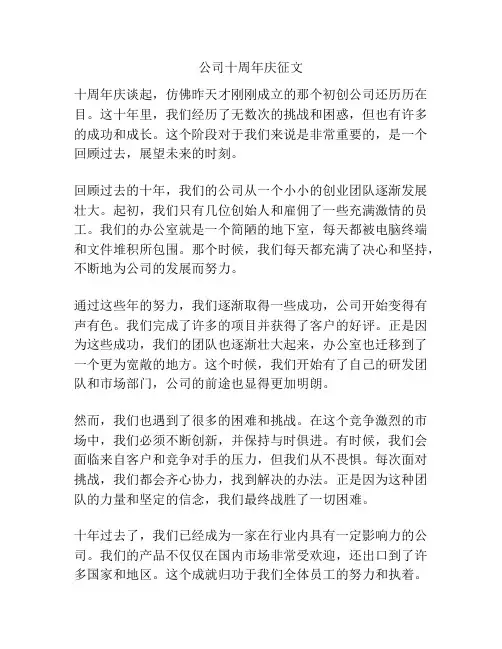 公司十周年庆征文

十周年庆谈起，仿佛昨天才刚刚成立的那个初创公司还历历在目。这十年里，我们经历了无数次的挑战和困惑，但也有许多的成功和成长。这个阶段对于我们来说是非常重要的，是一个回顾过去，展望未来的时刻。

回顾过去的十年，我们的公司从一个小小的创业团队逐渐发展壮大。起初，我们只有几位创始人和雇佣了一些充满激情的员工。我们的办公室就是一个简陋的地下室，每天都被电脑终端和文件堆积所包围。那个时候，我们每天都充满了决心和坚持，不断地为公司的发展而努力。

通过这些年的努力，我们逐渐取得一些成功，公司开始变得有声有色。我们完成了许多的项目并获得了客户的好评。正是因为这些成功，我们的团队也逐渐壮大起来，办公室也迁移到了一个更为宽敞的地方。这个时候，我们开始有了自己的研发团队和市场部门，公司的前途也显得更加明朗。

然而，我们也遇到了很多的困难和挑战。在这个竞争激烈的市场中，我们必须不断创新，并保持与时俱进。有时候，我们会面临来自客户和竞争对手的压力，但我们从不畏惧。每次面对挑战，我们都会齐心协力，找到解决的办法。正是因为这种团队的力量和坚定的信念，我们最终战胜了一切困难。

十年过去了，我们已经成为一家在行业内具有一定影响力的公司。我们的产品不仅仅在国内市场非常受欢迎，还出口到了许多国家和地区。这个成就归功于我们全体员工的努力和执着。